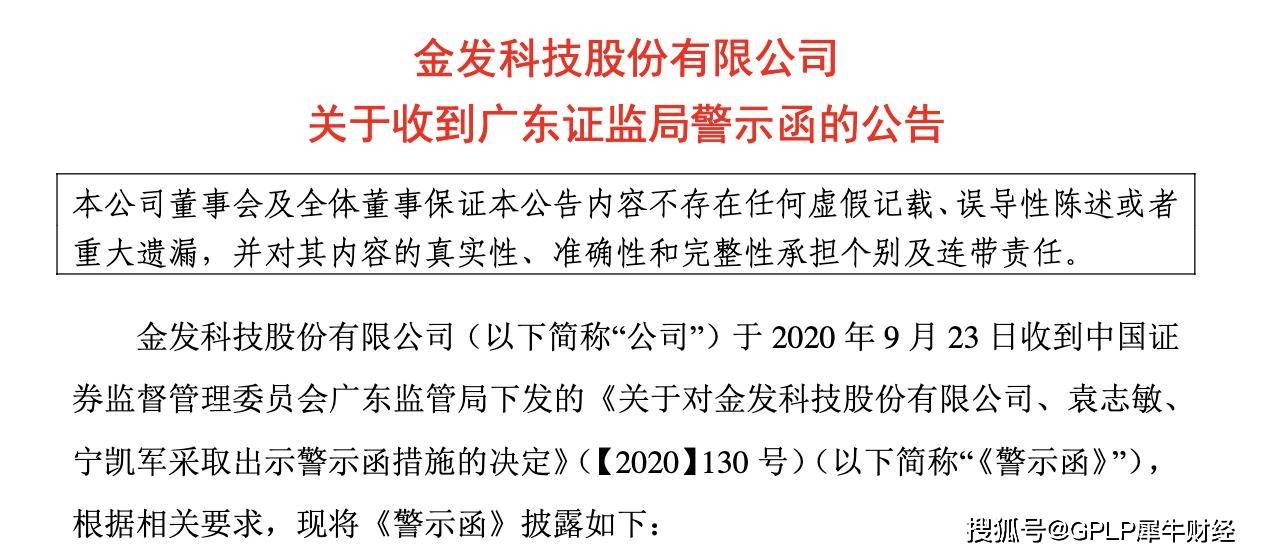 金发科技股份有限公司
关于收到广东证监局警示函的公告

本公司董事会及全体董事保证本公告内容不存在任何虚假记载、误导性陈述或者重大遗漏，并对其内容的真实性、准确性和完整性承担个别及连带责任。

金发科技股份有限公司（以下简称“公司”）于 2020 年 9 月 23 日收到中国证券监督管理委员会广东监管局下发的《关于对金发科技股份有限公司、袁志敏、宁凯军采取出示警示函措施的决定》（【2020】130 号）（以下简称“《警示函》”），根据相关要求，现将《警示函》披露如下：

搜狐号@GPLP犀牛财经